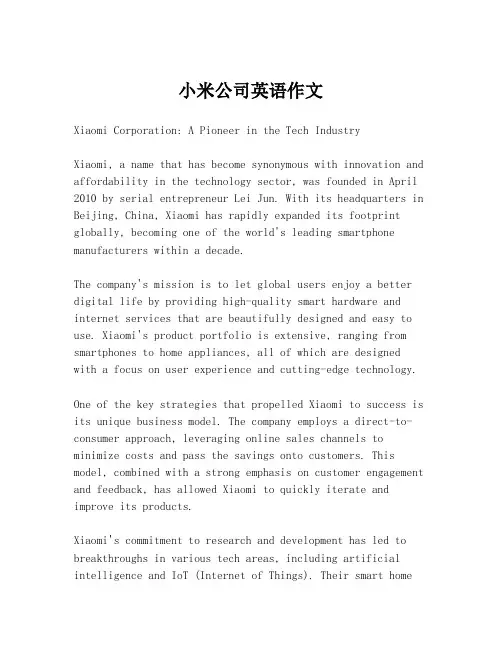 小米公司英语作文

Xiaomi Corporation: A Pioneer in the Tech Industry

Xiaomi, a name that has become synonymous with innovation and affordability in the technology sector, was founded in April 2010 by serial entrepreneur Lei Jun. With its headquarters in Beijing, China, Xiaomi has rapidly expanded its footprint globally, becoming one of the world's leading smartphone manufacturers within a decade.

The company's mission is to let global users enjoy a better digital life by providing high-quality smart hardware and internet services that are beautifully designed and easy to use. Xiaomi's product portfolio is extensive, ranging from smartphones to home appliances, all of which are designed with a focus on user experience and cutting-edge technology.

One of the key strategies that propelled Xiaomi to success is its unique business model. The company employs a direct-to-consumer approach, leveraging online sales channels to minimize costs and pass the savings onto customers. This model, combined with a strong emphasis on customer engagement and feedback, has allowed Xiaomi to quickly iterate and improve its products.

Xiaomi's commitment to research and development has led to breakthroughs in various tech areas, including artificial intelligence and IoT (Internet of Things). Their smart home